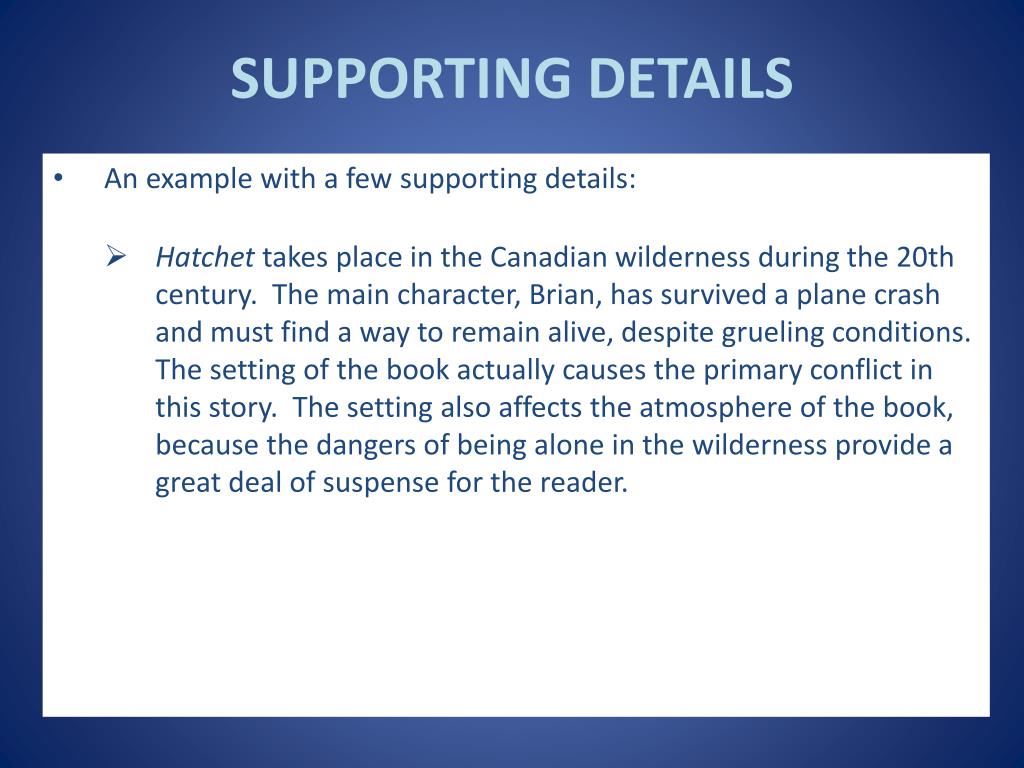 SUPPORTING DETAILS

• An example with a few supporting details:

➢ Hatchet takes place in the Canadian wilderness during the 20th century. The main character, Brian, has survived a plane crash and must find a way to remain alive, despite grueling conditions. The setting of the book actually causes the primary conflict in this story. The setting also affects the atmosphere of the book, because the dangers of being alone in the wilderness provide a great deal of suspense for the reader.